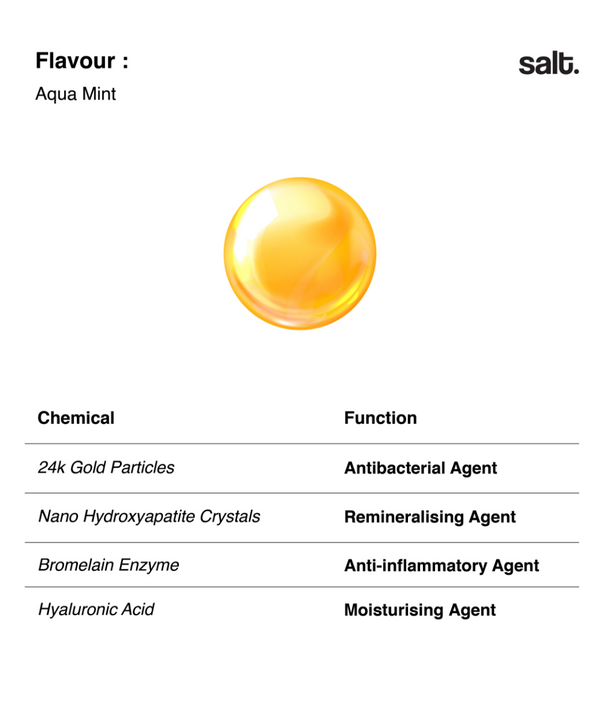 Flavour :
Aqua Mint

salt.

| Chemical | Function |
|---|---|
| 24k Gold Particles | Antibacterial Agent |
| Nano Hydroxyapatite Crystals | Remineralising Agent |
| Bromelain Enzyme | Anti-inflammatory Agent |
| Hyaluronic Acid | Moisturising Agent |